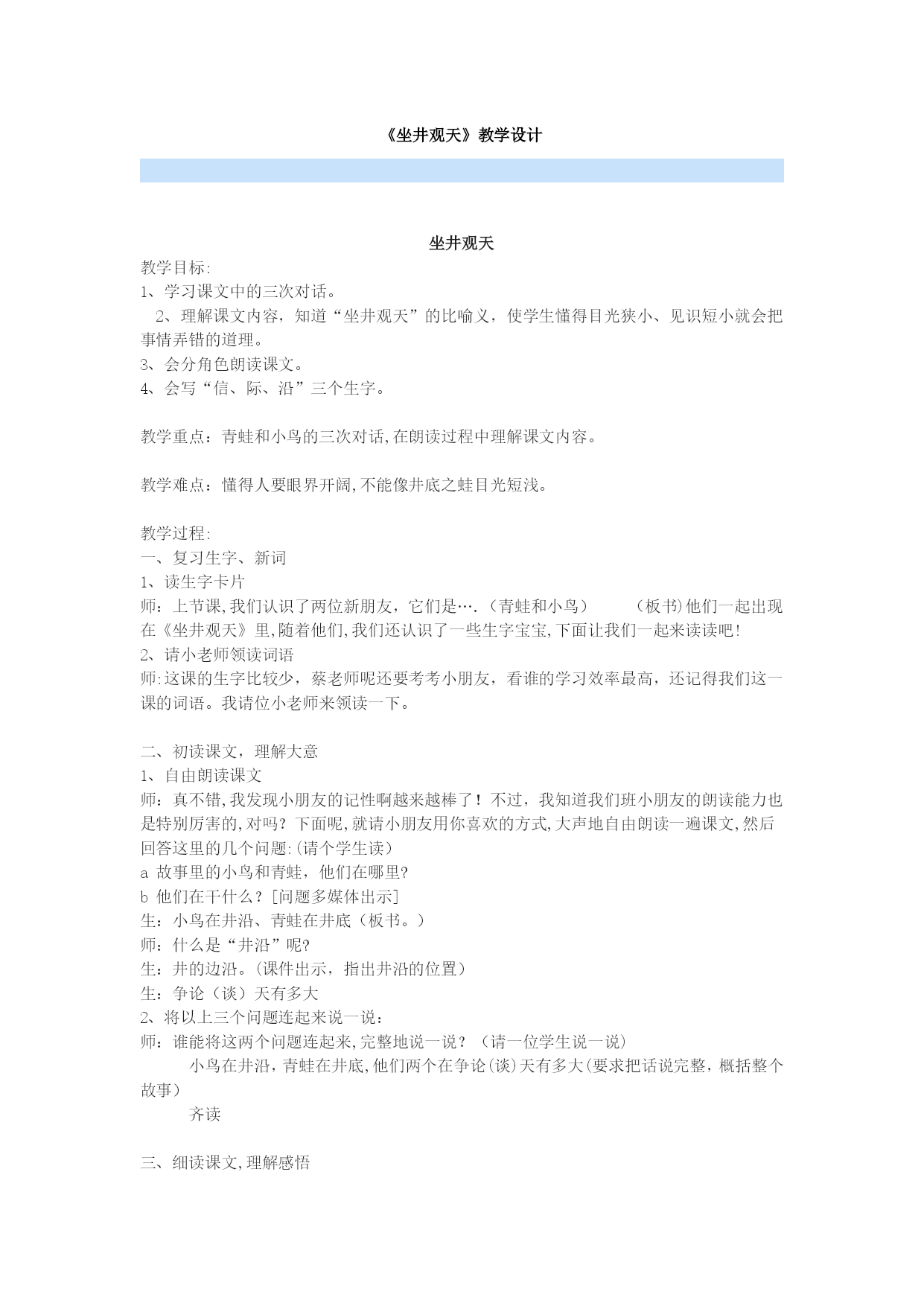 《坐井观天》教学设计

坐井观天

教学目标:
1、学习课文中的三次对话。
2、理解课文内容，知道“坐井观天”的比喻义，使学生懂得目光狭小、见识短小就会把事情弄错的道理。
3、会分角色朗读课文。
4、会写“信、际、沿”三个生字。

教学重点：青蛙和小鸟的三次对话,在朗读过程中理解课文内容。

教学难点：懂得人要眼界开阔,不能像井底之蛙目光短浅。

教学过程:
一、复习生字、新词
1、读生字卡片
师：上节课,我们认识了两位新朋友，它们是….（青蛙和小鸟）　（板书)他们一起出现在《坐井观天》里,随着他们,我们还认识了一些生字宝宝,下面让我们一起来读读吧!
2、请小老师领读词语
师:这课的生字比较少，蔡老师呢还要考考小朋友，看谁的学习效率最高，还记得我们这一课的词语。我请位小老师来领读一下。

二、初读课文，理解大意
1、自由朗读课文
师：真不错,我发现小朋友的记性啊越来越棒了！不过，我知道我们班小朋友的朗读能力也是特别厉害的,对吗？下面呢,就请小朋友用你喜欢的方式,大声地自由朗读一遍课文,然后回答这里的几个问题:(请个学生读）
a 故事里的小鸟和青蛙，他们在哪里?
b 他们在干什么？[问题多媒体出示]
生：小鸟在井沿、青蛙在井底（板书。）
师：什么是“井沿”呢?
生：井的边沿。(课件出示，指出井沿的位置）
生：争论（谈）天有多大
2、将以上三个问题连起来说一说：
师：谁能将这两个问题连起来,完整地说一说？（请一位学生说一说）
小鸟在井沿，青蛙在井底,他们两个在争论(谈)天有多大(要求把话说完整，概括整个故事）
齐读

三、细读课文,理解感悟